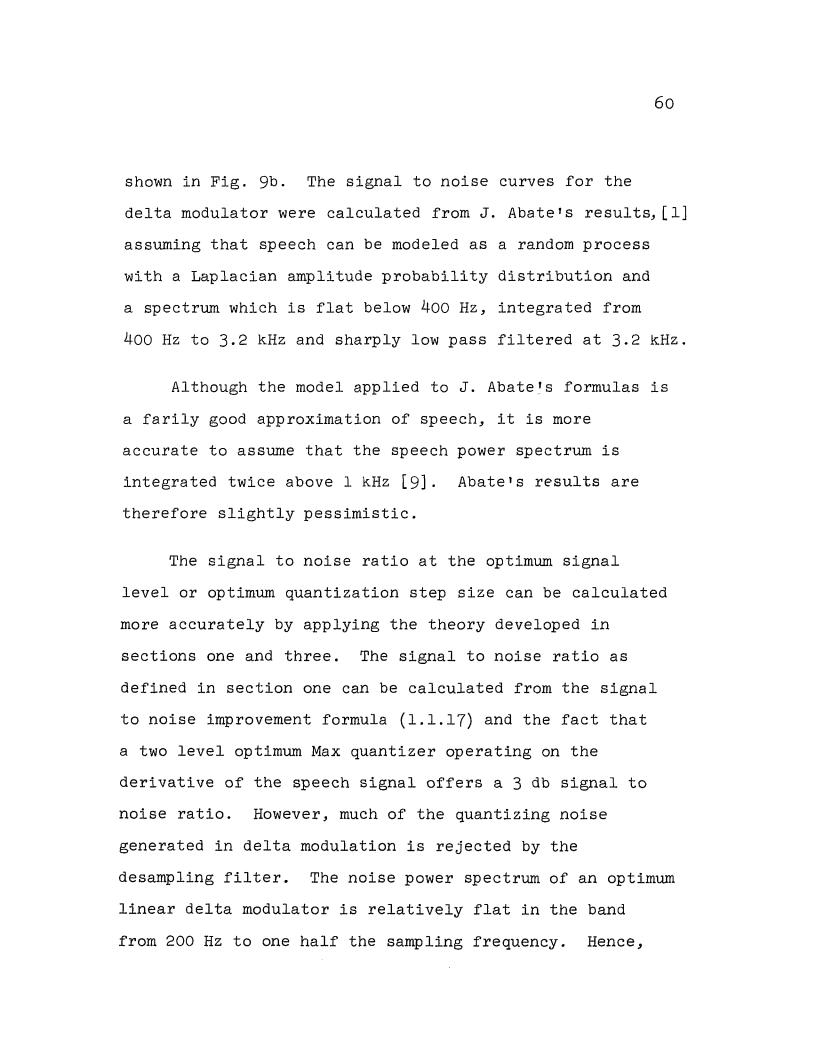 60

shown in Fig. 9b. The signal to noise curves for the delta modulator were calculated from J. Abate's results,[1] assuming that speech can be modeled as a random process with a Laplacian amplitude probability distribution and a spectrum which is flat below 400 Hz, integrated from 400 Hz to 3.2 kHz and sharply low pass filtered at 3.2 kHz.

Although the model applied to J. Abate's formulas is a farily good approximation of speech, it is more accurate to assume that the speech power spectrum is integrated twice above 1 kHz [9]. Abate's results are therefore slightly pessimistic.

The signal to noise ratio at the optimum signal level or optimum quantization step size can be calculated more accurately by applying the theory developed in sections one and three. The signal to noise ratio as defined in section one can be calculated from the signal to noise improvement formula (1.1.17) and the fact that a two level optimum Max quantizer operating on the derivative of the speech signal offers a 3 db signal to noise ratio. However, much of the quantizing noise generated in delta modulation is rejected by the desampling filter. The noise power spectrum of an optimum linear delta modulator is relatively flat in the band from 200 Hz to one half the sampling frequency. Hence,